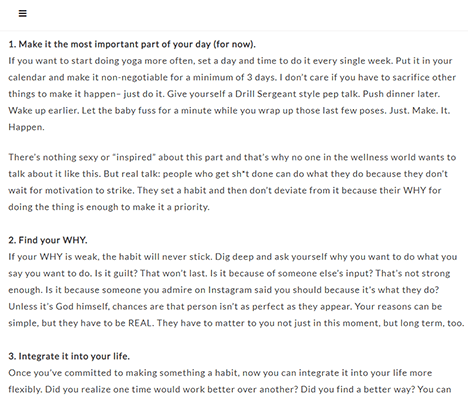 ≡

1. Make it the most important part of your day (for now).
If you want to start doing yoga more often, set a day and time to do it every single week. Put it in your calendar and make it non-negotiable for a minimum of 3 days. I don't care if you have to sacrifice other things to make it happen– just do it. Give yourself a Drill Sergeant style pep talk. Push dinner later. Wake up earlier. Let the baby fuss for a minute while you wrap up those last few poses. Just. Make. It. Happen.

There's nothing sexy or "inspired" about this part and that's why no one in the wellness world wants to talk about it like this. But real talk: people who get sh*t done can do what they do because they don't wait for motivation to strike. They set a habit and then don't deviate from it because their WHY for doing the thing is enough to make it a priority.

2. Find your WHY.
If your WHY is weak, the habit will never stick. Dig deep and ask yourself why you want to do what you say you want to do. Is it guilt? That won't last. Is it because of someone else's input? That's not strong enough. Is it because someone you admire on Instagram said you should because it's what they do? Unless it's God himself, chances are that person isn't as perfect as they appear. Your reasons can be simple, but they have to be REAL. They have to matter to you not just in this moment, but long term, too.

3. Integrate it into your life.
Once you've committed to making something a habit, now you can integrate it into your life more flexibly. Did you realize one time would work better over another? Did you find a better way? You can